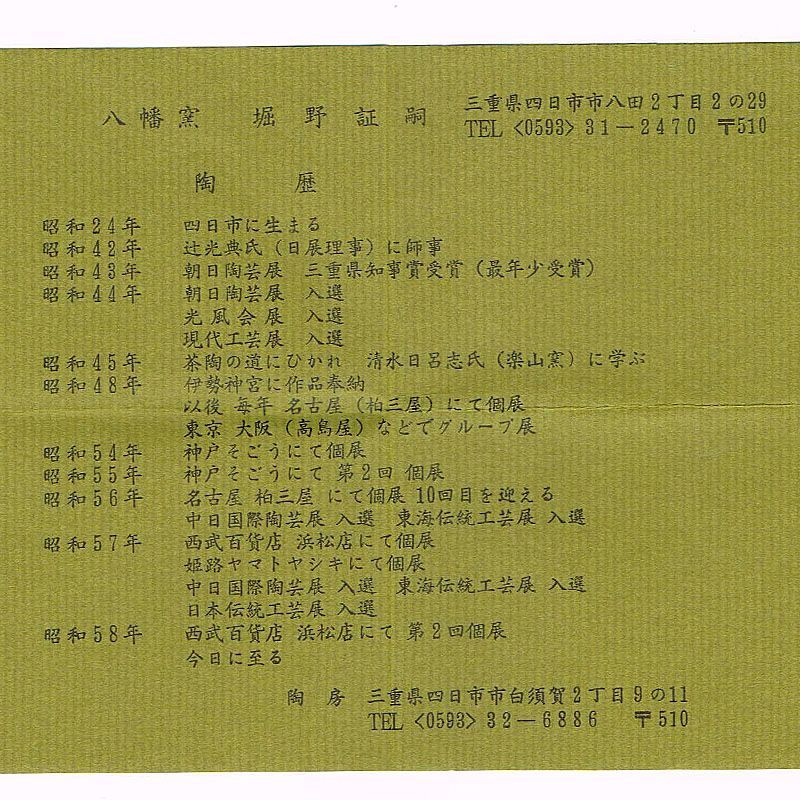 八幡窯 堀野証嗣 三重県四日市市八田2丁目2の29
TEL <0593> 31－2470 〒510

陶歴

昭和24年 四日市に生まる
昭和42年 辻光典氏（日展理事）に師事
昭和43年 朝日陶芸展 三重県知事賞受賞（最年少受賞）
昭和44年 朝日陶芸展 入選
光風会展 入選
現代工芸展 入選
昭和45年 茶陶の道にひかれ 清水日呂志氏（楽山窯）に学ぶ
昭和48年 伊勢神宮に作品奉納
以後 毎年 名古屋（柏三屋）にて個展
東京 大阪（高島屋）などでグループ展
昭和54年 神戸そごうにて個展
昭和55年 神戸そごうにて 第2回 個展
昭和56年 名古屋 柏三屋 にて個展 10回目を迎える
中日国際陶芸展 入選 東海伝統工芸展 入選
昭和57年 西武百貨店 浜松店にて個展
姫路ヤマトヤシキにて個展
中日国際陶芸展 入選 東海伝統工芸展 入選
日本伝統工芸展 入選
昭和58年 西武百貨店 浜松店にて 第2回個展
今日に至る

陶房 三重県四日市市白須賀2丁目9の11
TEL <0593> 32－6886 〒510